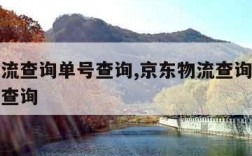 流查询单号查询,京东物流查询
查询